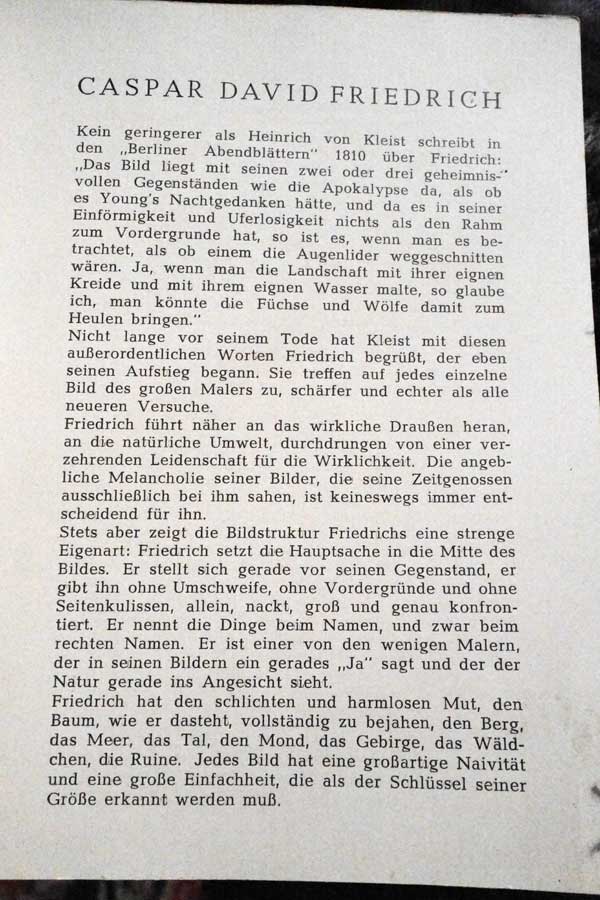 CASPAR DAVID FRIEDRICH

Kein geringerer als Heinrich von Kleist schreibt in den „Berliner Abendblättern" 1810 über Friedrich: „Das Bild liegt mit seinen zwei oder drei geheimnisvollen Gegenständen wie die Apokalypse da, als ob es Young's Nachtgedanken hätte, und da es in seiner Einförmigkeit und Uferlosigkeit nichts als den Rahm zum Vordergrunde hat, so ist es, wenn man es betrachtet, als ob einem die Augenlider weggeschnitten wären. Ja, wenn man die Landschaft mit ihrer eignen Kreide und mit ihrem eignen Wasser malte, so glaube ich, man könnte die Füchse und Wölfe damit zum Heulen bringen."
Nicht lange vor seinem Tode hat Kleist mit diesen außerordentlichen Worten Friedrich begrüßt, der eben seinen Aufstieg begann. Sie treffen auf jedes einzelne Bild des großen Malers zu, schärfer und echter als alle neueren Versuche.
Friedrich führt näher an das wirkliche Draußen heran, an die natürliche Umwelt, durchdrungen von einer verzehrenden Leidenschaft für die Wirklichkeit. Die angebliche Melancholie seiner Bilder, die seine Zeitgenossen ausschließlich bei ihm sahen, ist keineswegs immer entscheidend für ihn.
Stets aber zeigt die Bildstruktur Friedrichs eine strenge Eigenart: Friedrich setzt die Hauptsache in die Mitte des Bildes. Er stellt sich gerade vor seinen Gegenstand, er gibt ihn ohne Umschweife, ohne Vordergründe und ohne Seitenkulissen, allein, nackt, groß und genau konfrontiert. Er nennt die Dinge beim Namen, und zwar beim rechten Namen. Er ist einer von den wenigen Malern, der in seinen Bildern ein gerades „Ja" sagt und der der Natur gerade ins Angesicht sieht.
Friedrich hat den schlichten und harmlosen Mut, den Baum, wie er dasteht, vollständig zu bejahen, den Berg, das Meer, das Tal, den Mond, das Gebirge, das Wäldchen, die Ruine. Jedes Bild hat eine großartige Naivität und eine große Einfachheit, die als der Schlüssel seiner Größe erkannt werden muß.